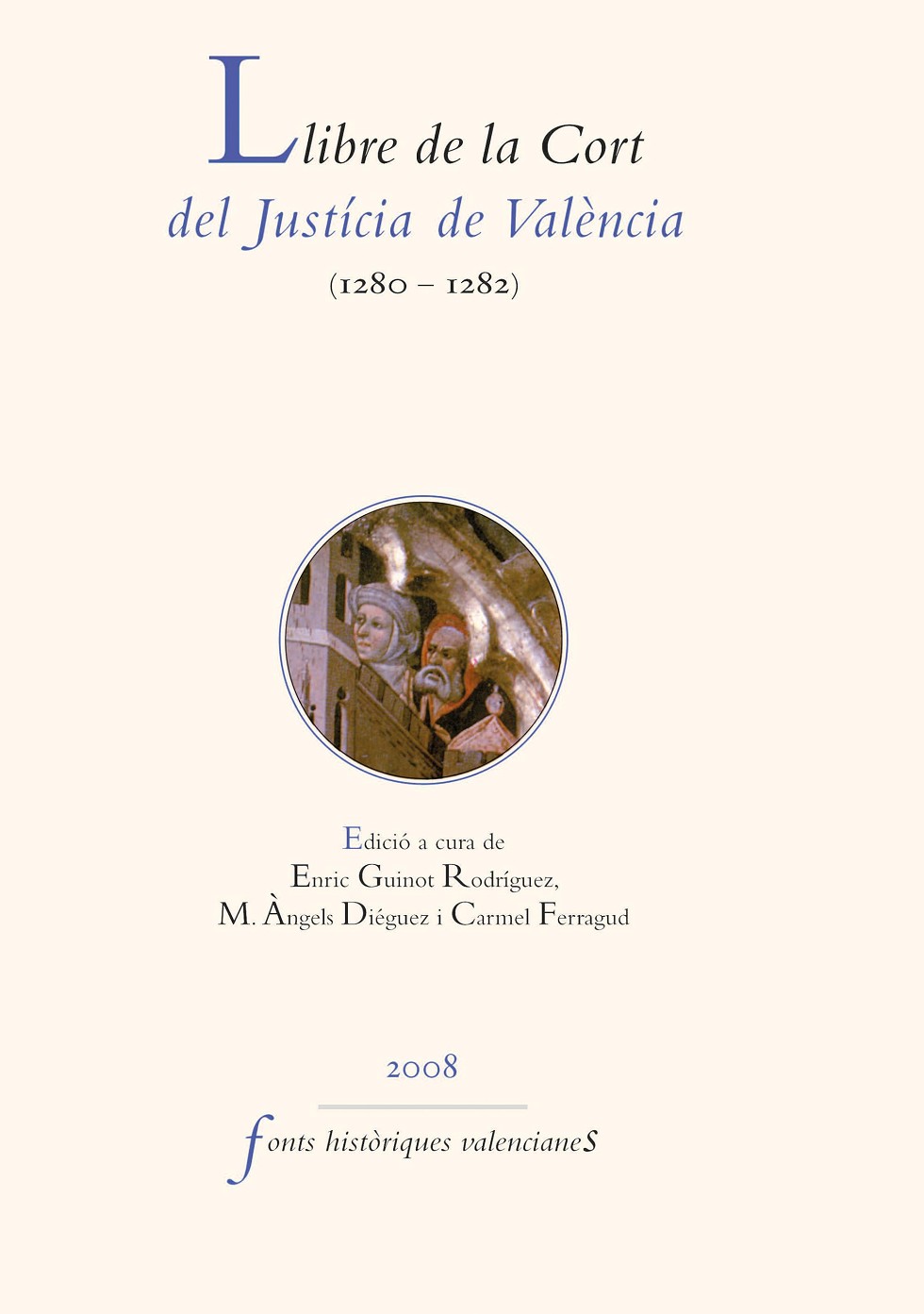 Llibre de la Cort
del Justícia de València
(1280 – 1282)

Edició a cura de
Enric Guinot Rodríguez,
M. Àngels Diéguez i Carmel Ferragud

2008

fonts històriques valencianes